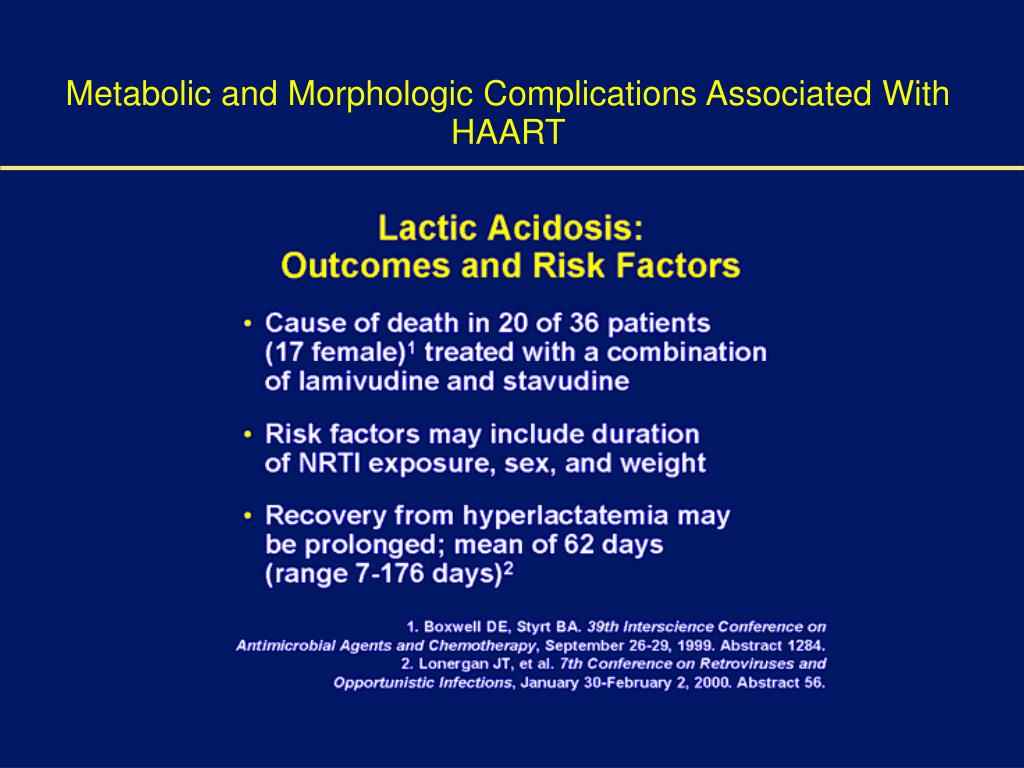 Metabolic and Morphologic Complications Associated With HAART

Lactic Acidosis:
Outcomes and Risk Factors

• Cause of death in 20 of 36 patients (17 female)$^1$ treated with a combination of lamivudine and stavudine

• Risk factors may include duration of NRTI exposure, sex, and weight

• Recovery from hyperlactatemia may be prolonged; mean of 62 days (range 7-176 days)$^2$

1. Boxwell DE, Styrt BA. 39th Interscience Conference on Antimicrobial Agents and Chemotherapy, September 26-29, 1999. Abstract 1284.
2. Lonergan JT, et al. 7th Conference on Retroviruses and Opportunistic Infections, January 30-February 2, 2000. Abstract 56.